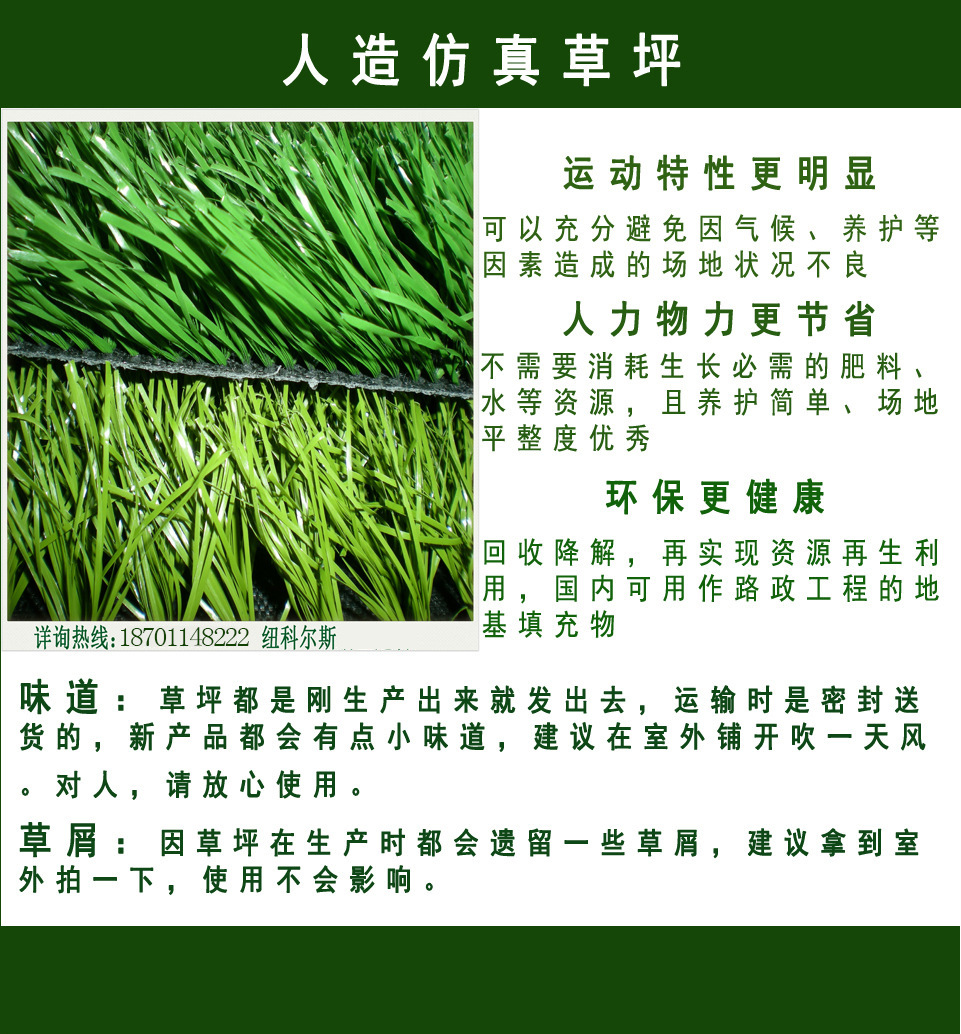 人造仿真草坪

详询热线:18701148222 纽科尔斯

运动特性更明显

可以充分避免因气候、养护等因素造成的场地状况不良

人力物力更节省

不需要消耗生长必需的肥料、水等资源，且养护简单、场地平整度优秀

环保更健康

回收降解，再实现资源再生利用，国内可用作路政工程的地基填充物

味道：草坪都是刚生产出来就发出去，运输时是密封送货的，新产品都会有点小味道，建议在室外铺开吹一天风。对人，请放心使用。

草屑：因草坪在生产时都会遗留一些草屑，建议拿到室外拍一下，使用不会影响。